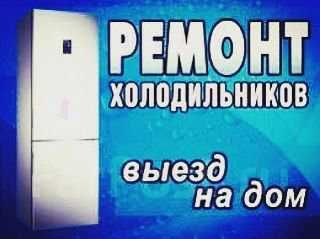 РЕМОНТ
ХОЛОДИЛЬНИКОВ

выезд
на дом